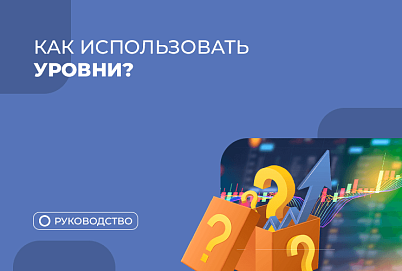 КАК ИСПОЛЬЗОВАТЬ
УРОВНИ?

РУКОВОДСТВО